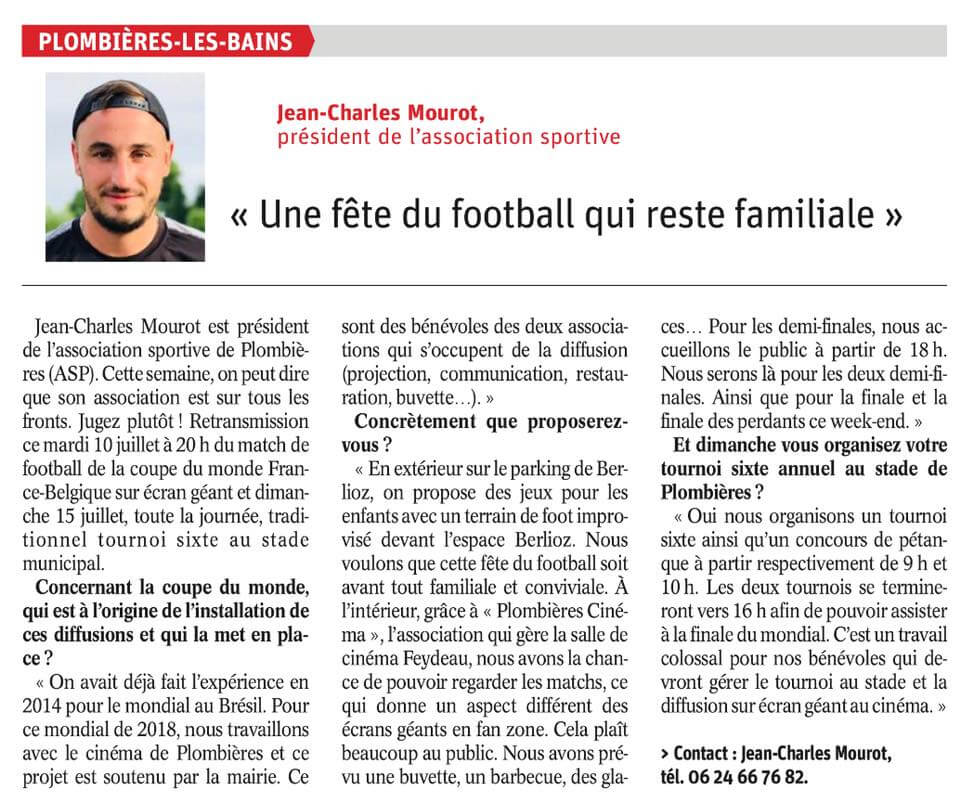 PLOMBIÈRES-LES-BAINS

Jean-Charles Mourot,
président de l'association sportive

« Une fête du football qui reste familiale »

Jean-Charles Mourot est président de l'association sportive de Plombières (ASP). Cette semaine, on peut dire que son association est sur tous les fronts. Jugez plutôt ! Retransmission ce mardi 10 juillet à 20 h du match de football de la coupe du monde France-Belgique sur écran géant et dimanche 15 juillet, toute la journée, traditionnel tournoi sixte au stade municipal.

Concernant la coupe du monde, qui est à l'origine de l'installation de ces diffusions et qui la met en place ?

« On avait déjà fait l'expérience en 2014 pour le mondial au Brésil. Pour ce mondial de 2018, nous travaillons avec le cinéma de Plombières et ce projet est soutenu par la mairie. Ce sont des bénévoles des deux associations qui s'occupent de la diffusion (projection, communication, restauration, buvette…). »

Concrètement que proposerez-vous ?

« En extérieur sur le parking de Berlioz, on propose des jeux pour les enfants avec un terrain de foot improvisé devant l'espace Berlioz. Nous voulons que cette fête du football soit avant tout familiale et conviviale. À l'intérieur, grâce à « Plombières Cinéma », l'association qui gère la salle de cinéma Feydeau, nous avons la chance de pouvoir regarder les matchs, ce qui donne un aspect différent des écrans géants en fan zone. Cela plaît beaucoup au public. Nous avons prévu une buvette, un barbecue, des glaces… Pour les demi-finales, nous accueillons le public à partir de 18 h. Nous serons là pour les deux demi-finales. Ainsi que pour la finale et la finale des perdants ce week-end. »

Et dimanche vous organisez votre tournoi sixte annuel au stade de Plombières ?

« Oui nous organisons un tournoi sixte ainsi qu'un concours de pétanque à partir respectivement de 9 h et 10 h. Les deux tournois se termineront vers 16 h afin de pouvoir assister à la finale du mondial. C'est un travail colossal pour nos bénévoles qui devront gérer le tournoi au stade et la diffusion sur écran géant au cinéma. »

> Contact : Jean-Charles Mourot, tél. 06 24 66 76 82.